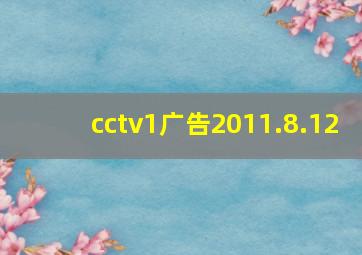 cctv1广告2011.8.12